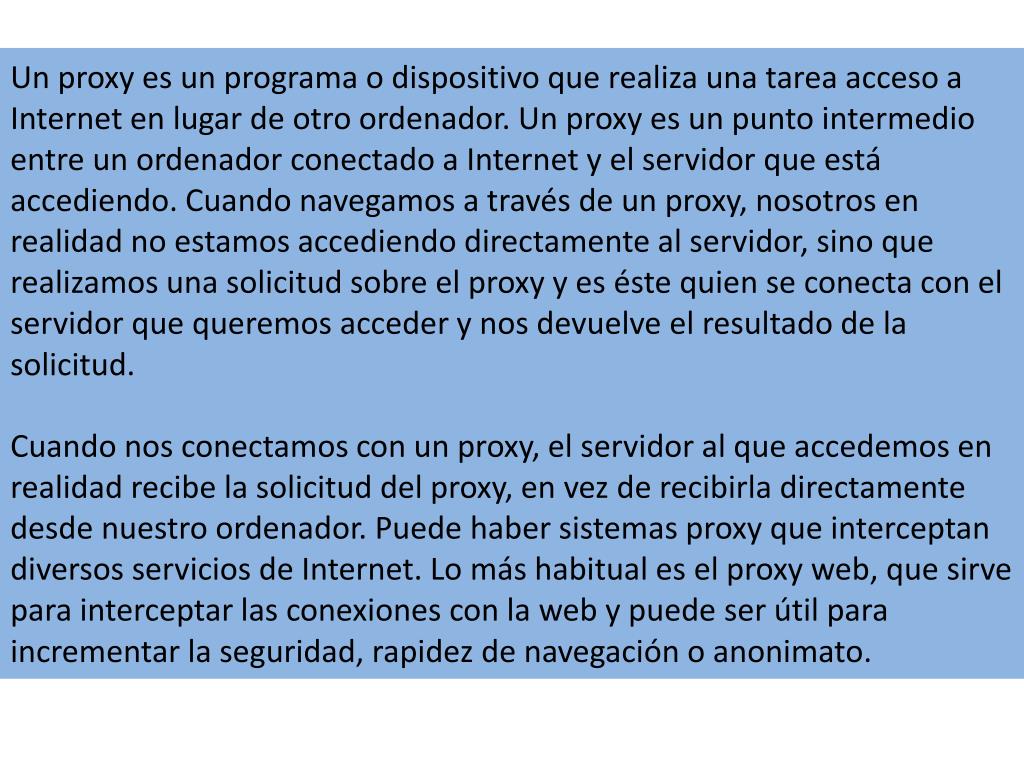 Un proxy es un programa o dispositivo que realiza una tarea acceso a Internet en lugar de otro ordenador. Un proxy es un punto intermedio entre un ordenador conectado a Internet y el servidor que está accediendo. Cuando navegamos a través de un proxy, nosotros en realidad no estamos accediendo directamente al servidor, sino que realizamos una solicitud sobre el proxy y es éste quien se conecta con el servidor que queremos acceder y nos devuelve el resultado de la solicitud.

Cuando nos conectamos con un proxy, el servidor al que accedemos en realidad recibe la solicitud del proxy, en vez de recibirla directamente desde nuestro ordenador. Puede haber sistemas proxy que interceptan diversos servicios de Internet. Lo más habitual es el proxy web, que sirve para interceptar las conexiones con la web y puede ser útil para incrementar la seguridad, rapidez de navegación o anonimato.